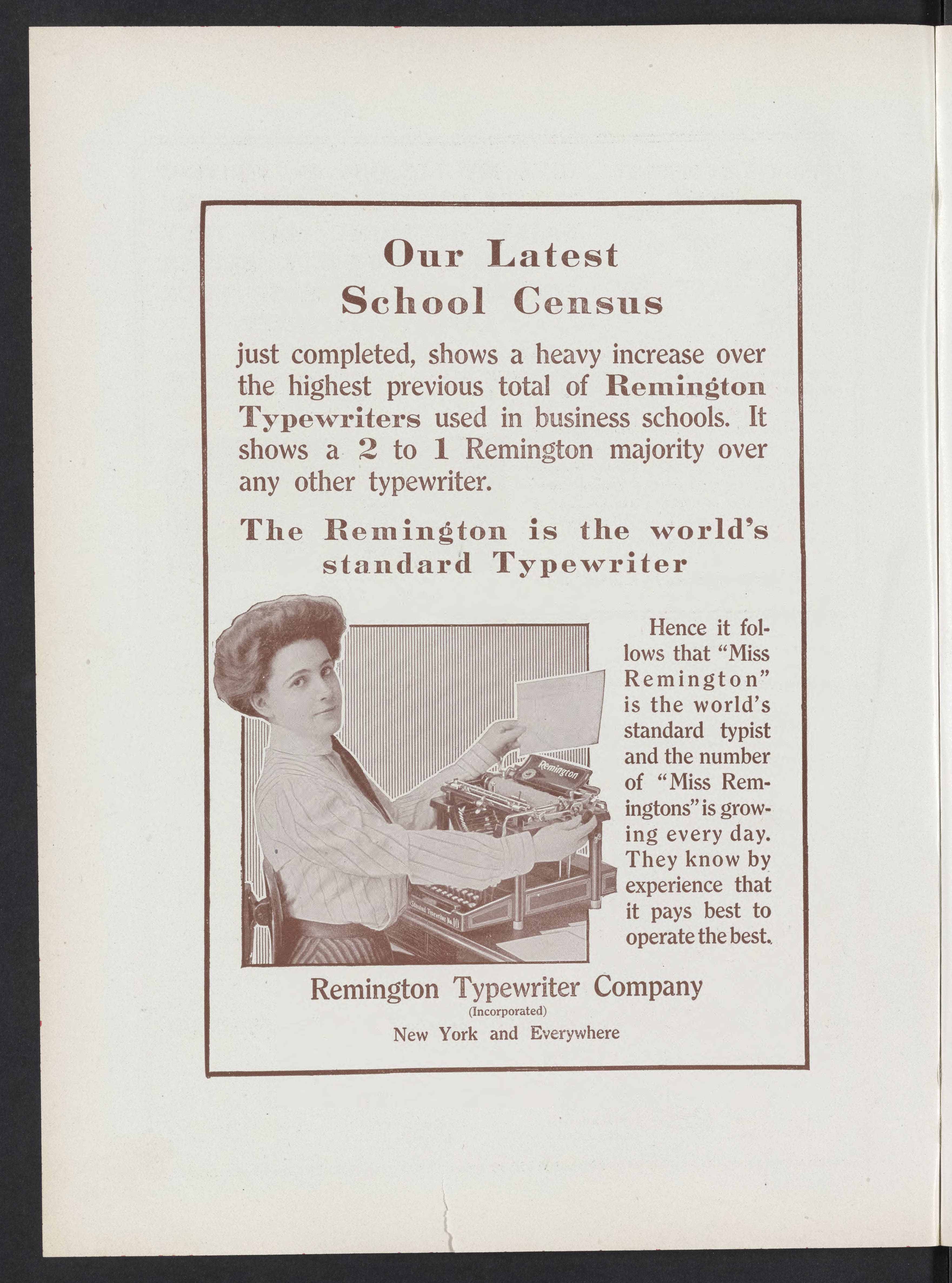 Our Latest School Census

just completed, shows a heavy increase over the highest previous total of Remington Typewriters used in business schools. It shows a 2 to 1 Remington majority over any other typewriter.

The Remington is the world's standard Typewriter

Remington

Standard Typewriter No. 10

Hence it follows that "Miss Remington" is the world's standard typist and the number of "Miss Remingtons" is growing every day. They know by experience that it pays best to operate the best.

Remington Typewriter Company
(Incorporated)
New York and Everywhere